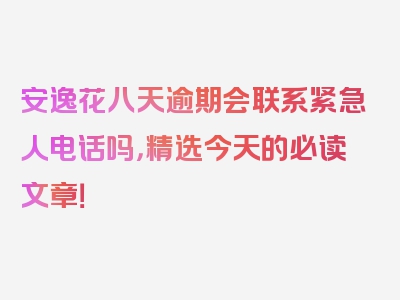 安逸花八天逾期会联系紧急人电话吗,精选今天的必读文章!